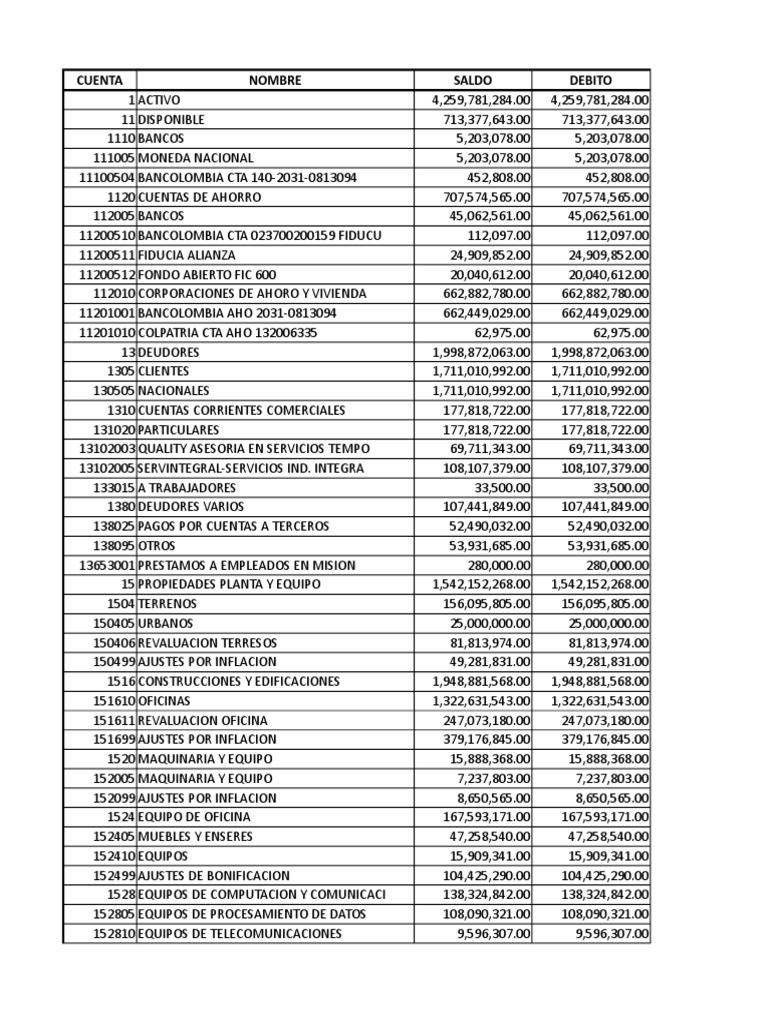 | CUENTA | NOMBRE | SALDO | DEBITO |
|---|---|---|---|
| 1 | ACTIVO | 4,259,781,284.00 | 4,259,781,284.00 |
| 11 | DISPONIBLE | 713,377,643.00 | 713,377,643.00 |
| 1110 | BANCOS | 5,203,078.00 | 5,203,078.00 |
| 111005 | MONEDA NACIONAL | 5,203,078.00 | 5,203,078.00 |
| 11100504 | BANCOLOMBIA CTA 140-2031-0813094 | 452,808.00 | 452,808.00 |
| 1120 | CUENTAS DE AHORRO | 707,574,565.00 | 707,574,565.00 |
| 112005 | BANCOS | 45,062,561.00 | 45,062,561.00 |
| 11200510 | BANCOLOMBIA CTA 023700200159 FIDUCU | 112,097.00 | 112,097.00 |
| 11200511 | FIDUCIA ALIANZA | 24,909,852.00 | 24,909,852.00 |
| 11200512 | FONDO ABIERTO FIC 600 | 20,040,612.00 | 20,040,612.00 |
| 112010 | CORPORACIONES DE AHORO Y VIVIENDA | 662,882,780.00 | 662,882,780.00 |
| 11201001 | BANCOLOMBIA AHO 2031-0813094 | 662,449,029.00 | 662,449,029.00 |
| 11201010 | COLPATRIA CTA AHO 132006335 | 62,975.00 | 62,975.00 |
| 13 | DEUDORES | 1,998,872,063.00 | 1,998,872,063.00 |
| 1305 | CLIENTES | 1,711,010,992.00 | 1,711,010,992.00 |
| 130505 | NACIONALES | 1,711,010,992.00 | 1,711,010,992.00 |
| 1310 | CUENTAS CORRIENTES COMERCIALES | 177,818,722.00 | 177,818,722.00 |
| 131020 | PARTICULARES | 177,818,722.00 | 177,818,722.00 |
| 13102003 | QUALITY ASESORIA EN SERVICIOS TEMPO | 69,711,343.00 | 69,711,343.00 |
| 13102005 | SERVINTEGRAL-SERVICIOS IND. INTEGRA | 108,107,379.00 | 108,107,379.00 |
| 133015 | A TRABAJADORES | 33,500.00 | 33,500.00 |
| 1380 | DEUDORES VARIOS | 107,441,849.00 | 107,441,849.00 |
| 138025 | PAGOS POR CUENTAS A TERCEROS | 52,490,032.00 | 52,490,032.00 |
| 138095 | OTROS | 53,931,685.00 | 53,931,685.00 |
| 13653001 | PRESTAMOS A EMPLEADOS EN MISION | 280,000.00 | 280,000.00 |
| 15 | PROPIEDADES PLANTA Y EQUIPO | 1,542,152,268.00 | 1,542,152,268.00 |
| 1504 | TERRENOS | 156,095,805.00 | 156,095,805.00 |
| 150405 | URBANOS | 25,000,000.00 | 25,000,000.00 |
| 150406 | REVALUACION TERRESOS | 81,813,974.00 | 81,813,974.00 |
| 150499 | AJUSTES POR INFLACION | 49,281,831.00 | 49,281,831.00 |
| 1516 | CONSTRUCCIONES Y EDIFICACIONES | 1,948,881,568.00 | 1,948,881,568.00 |
| 151610 | OFICINAS | 1,322,631,543.00 | 1,322,631,543.00 |
| 151611 | REVALUACION OFICINA | 247,073,180.00 | 247,073,180.00 |
| 151699 | AJUSTES POR INFLACION | 379,176,845.00 | 379,176,845.00 |
| 1520 | MAQUINARIA Y EQUIPO | 15,888,368.00 | 15,888,368.00 |
| 152005 | MAQUINARIA Y EQUIPO | 7,237,803.00 | 7,237,803.00 |
| 152099 | AJUSTES POR INFLACION | 8,650,565.00 | 8,650,565.00 |
| 1524 | EQUIPO DE OFICINA | 167,593,171.00 | 167,593,171.00 |
| 152405 | MUEBLES Y ENSERES | 47,258,540.00 | 47,258,540.00 |
| 152410 | EQUIPOS | 15,909,341.00 | 15,909,341.00 |
| 152499 | AJUSTES DE BONIFICACION | 104,425,290.00 | 104,425,290.00 |
| 1528 | EQUIPOS DE COMPUTACION Y COMUNICACI | 138,324,842.00 | 138,324,842.00 |
| 152805 | EQUIPOS DE PROCESAMIENTO DE DATOS | 108,090,321.00 | 108,090,321.00 |
| 152810 | EQUIPOS DE TELECOMUNICACIONES | 9,596,307.00 | 9,596,307.00 |